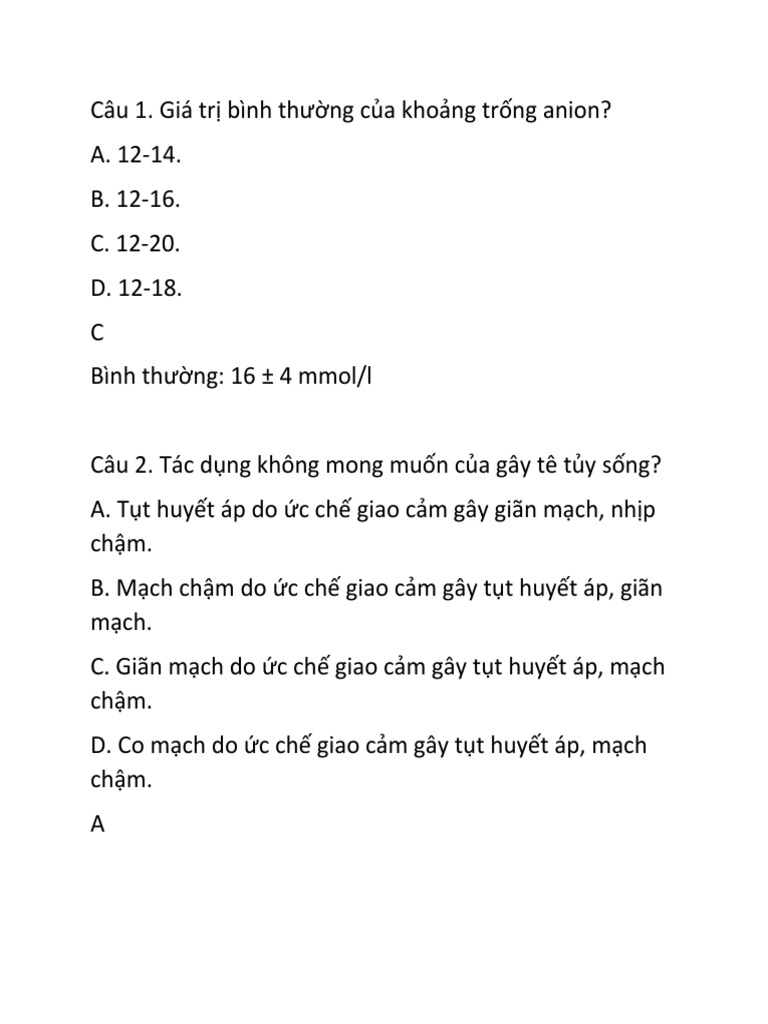 Câu 1. Giá trị bình thường của khoảng trống anion?

A. 12-14.

B. 12-16.

C. 12-20.

D. 12-18.

C

Bình thường: 16 ± 4 mmol/l

Câu 2. Tác dụng không mong muốn của gây tê tủy sống?

A. Tụt huyết áp do ức chế giao cảm gây giãn mạch, nhịp chậm.

B. Mạch chậm do ức chế giao cảm gây tụt huyết áp, giãn mạch.

C. Giãn mạch do ức chế giao cảm gây tụt huyết áp, mạch chậm.

D. Co mạch do ức chế giao cảm gây tụt huyết áp, mạch chậm.

A